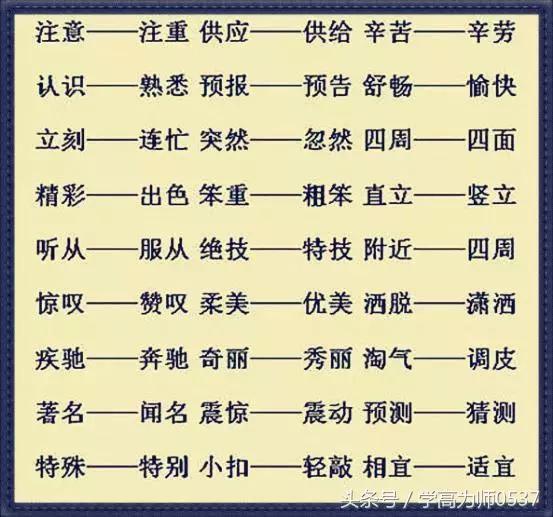 注意——注重 供应——供给 辛苦——辛劳

认识——熟悉 预报——预告 舒畅——愉快

立刻——连忙 突然——忽然 四周——四面

精彩——出色 笨重——粗笨 直立——竖立

听从——服从 绝技——特技 附近——四周

惊叹——赞叹 柔美——优美 洒脱——潇洒

疾驰——奔驰 奇丽——秀丽 淘气——调皮

著名——闻名 震惊——震动 预测——猜测

特殊——特别 小扣——轻敲 相宜——适宜

头条号 / 学高为师0537